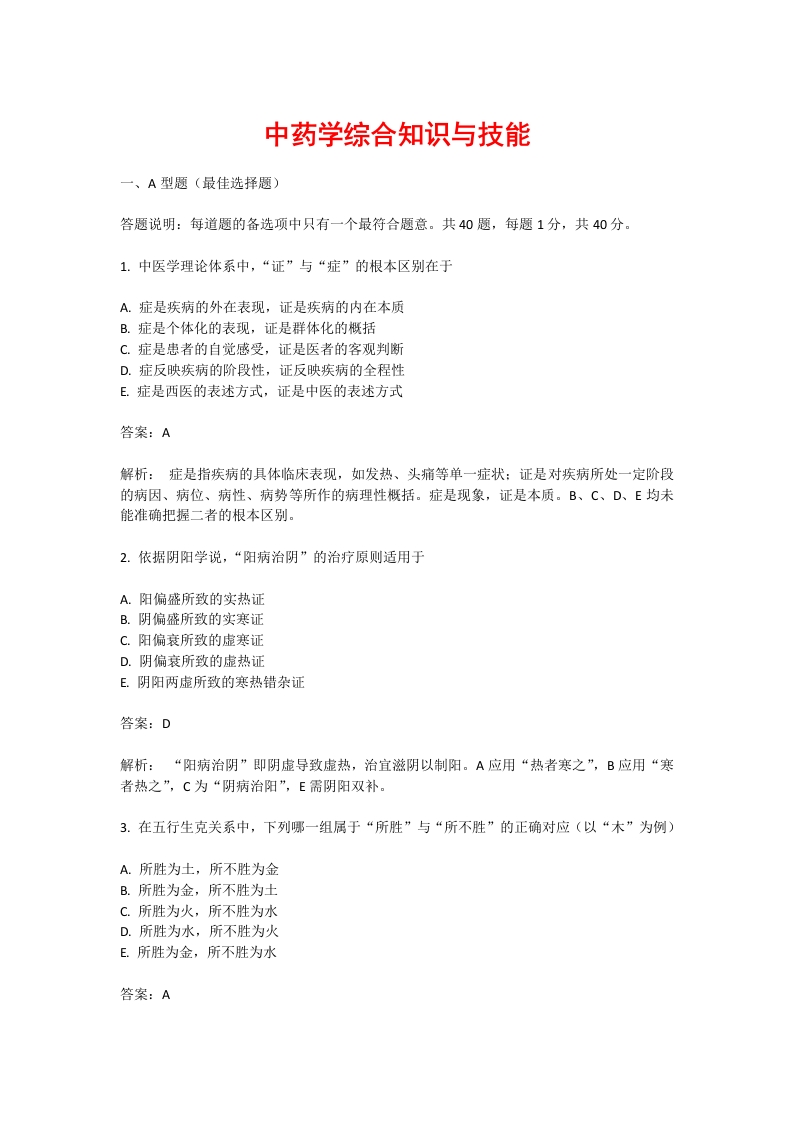 中药学综合知识与技能

一、A 型题（最佳选择题）

答题说明：每道题的备选项中只有一个最符合题意。共 40 题，每题 1 分，共 40 分。

1. 中医学理论体系中，“证”与“症”的根本区别在于

A. 症是疾病的外在表现，证是疾病的内在本质
B. 症是个体化的表现，证是群体化的概括
C. 症是患者的自觉感受，证是医者的客观判断
D. 症反映疾病的阶段性，证反映疾病的全程性
E. 症是西医的表述方式，证是中医的表述方式

答案：A

解析： 症是指疾病的具体临床表现，如发热、头痛等单一症状；证是对疾病所处一定阶段的病因、病位、病性、病势等所作的病理性概括。症是现象，证是本质。B、C、D、E 均未能准确把握二者的根本区别。

2. 依据阴阳学说，“阳病治阴”的治疗原则适用于

A. 阳偏盛所致的实热证
B. 阴偏盛所致的实寒证
C. 阳偏衰所致的虚寒证
D. 阴偏衰所致的虚热证
E. 阴阳两虚所致的寒热错杂证

答案：D

解析： “阳病治阴”即阴虚导致虚热，治宜滋阴以制阳。A 应用“热者寒之”，B 应用“寒者热之”，C 为“阴病治阳”，E 需阴阳双补。

3. 在五行生克关系中，下列哪一组属于“所胜”与“所不胜”的正确对应（以“木”为例）

A. 所胜为土，所不胜为金
B. 所胜为金，所不胜为土
C. 所胜为火，所不胜为水
D. 所胜为水，所不胜为火
E. 所胜为金，所不胜为水

答案：A